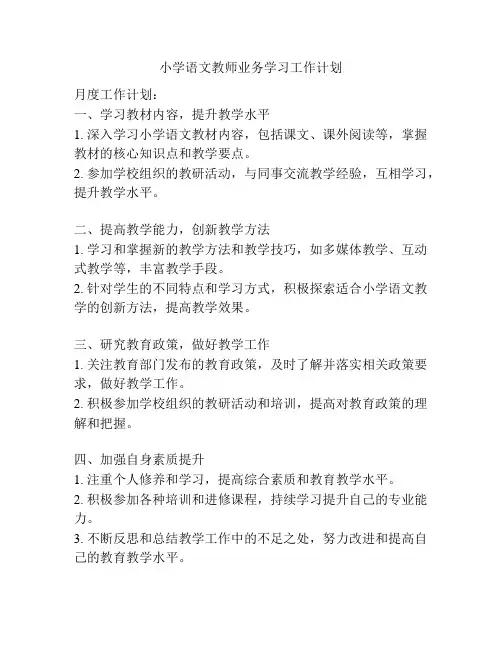 小学语文教师业务学习工作计划

月度工作计划：
一、学习教材内容，提升教学水平
1. 深入学习小学语文教材内容，包括课文、课外阅读等，掌握教材的核心知识点和教学要点。
2. 参加学校组织的教研活动，与同事交流教学经验，互相学习，提升教学水平。

二、提高教学能力，创新教学方法
1. 学习和掌握新的教学方法和教学技巧，如多媒体教学、互动式教学等，丰富教学手段。
2. 针对学生的不同特点和学习方式，积极探索适合小学语文教学的创新方法，提高教学效果。

三、研究教育政策，做好教学工作
1. 关注教育部门发布的教育政策，及时了解并落实相关政策要求，做好教学工作。
2. 积极参加学校组织的教研活动和培训，提高对教育政策的理解和把握。

四、加强自身素质提升
1. 注重个人修养和学习，提高综合素质和教育教学水平。
2. 积极参加各种培训和进修课程，持续学习提升自己的专业能力。
3. 不断反思和总结教学工作中的不足之处，努力改进和提高自己的教育教学水平。